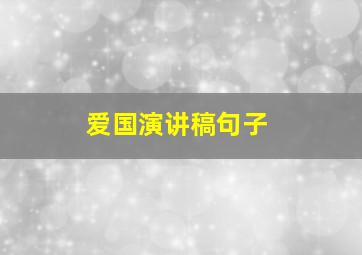 爱国演讲稿句子